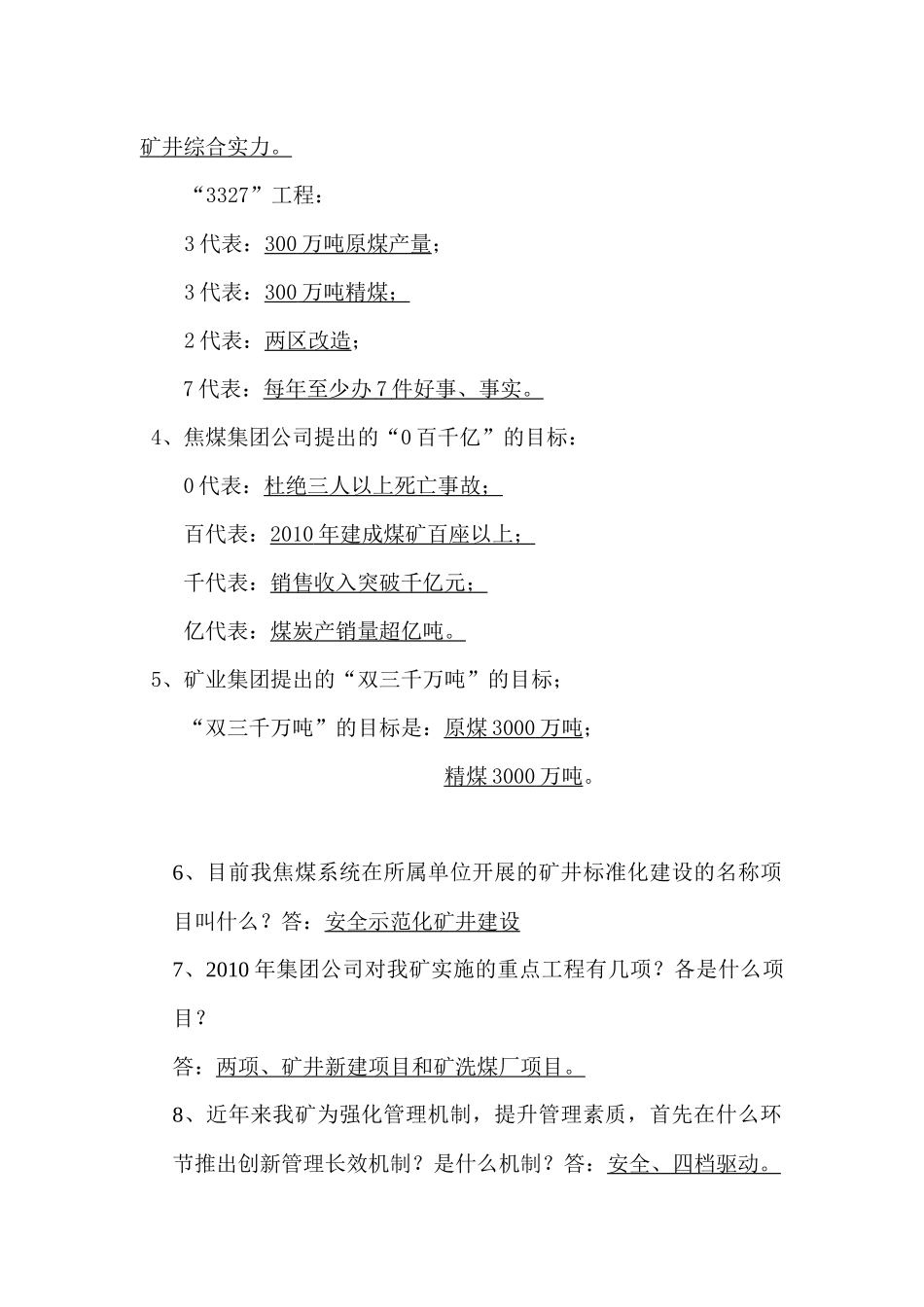 矿井综合实力。

“3327”工程：

3 代表：300 万吨原煤产量；

3 代表：300 万吨精煤；

2 代表：两区改造；

7 代表：每年至少办 7 件好事、事实。

4、焦煤集团公司提出的“0 百千亿”的目标：

0 代表：杜绝三人以上死亡事故；

百代表：2010 年建成煤矿百座以上；

千代表：销售收入突破千亿元；

亿代表：煤炭产销量超亿吨。

5、矿业集团提出的“双三千万吨”的目标；

“双三千万吨”的目标是：原煤 3000 万吨；

精煤 3000 万吨。

6、目前我焦煤系统在所属单位开展的矿井标准化建设的名称项目叫什么？答：安全示范化矿井建设

7、2010 年集团公司对我矿实施的重点工程有几项？各是什么项目？

答：两项、矿井新建项目和矿洗煤厂项目。

8、近年来我矿为强化管理机制，提升管理素质，首先在什么环节推出创新管理长效机制？是什么机制？答：安全、四档驱动。